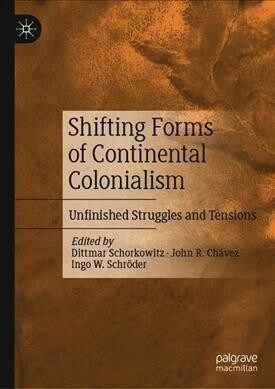 Shifting Forms of Continental Colonialism

Unfinished Struggles and Tensions

Edited by
Dittmar Schorkowitz · John R. Chávez
Ingo W. Schröder

palgrave
macmillan